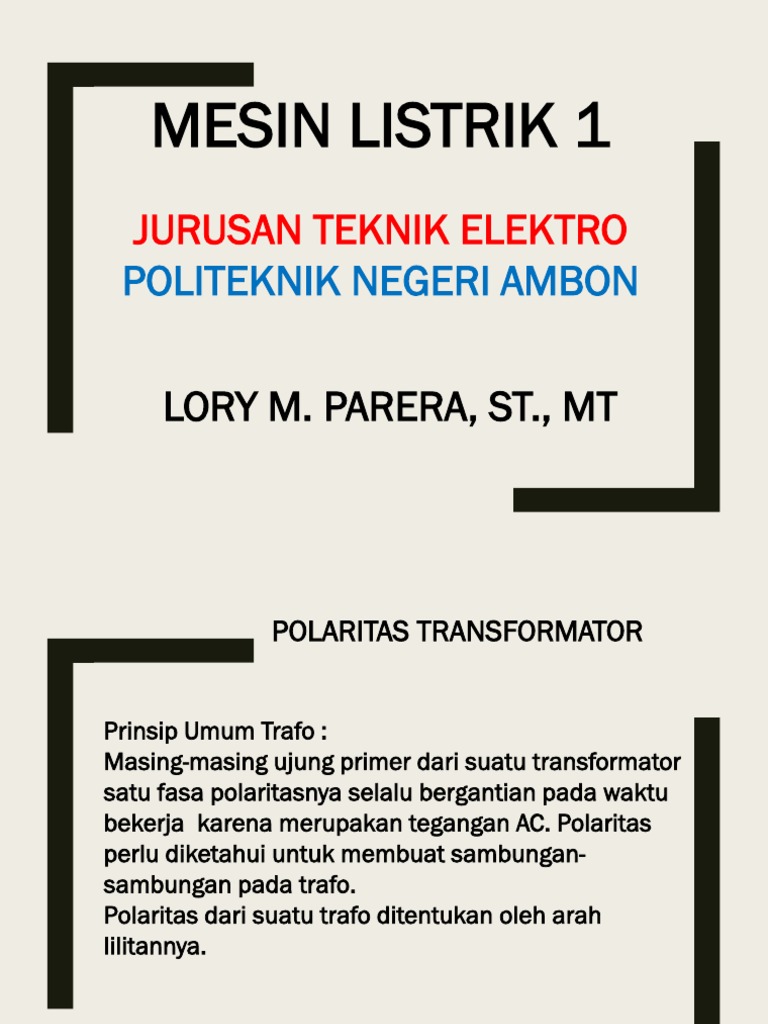 MESIN LISTRIK 1

JURUSAN TEKNIK ELEKTRO
POLITEKNIK NEGERI AMBON

LORY M. PARERA, ST., MT

POLARITAS TRANSFORMATOR

Prinsip Umum Trafo :
Masing-masing ujung primer dari suatu transformator satu fasa polaritasnya selalu bergantian pada waktu bekerja karena merupakan tegangan AC. Polaritas perlu diketahui untuk membuat sambungan-sambungan pada trafo.
Polaritas dari suatu trafo ditentukan oleh arah lilitannya.